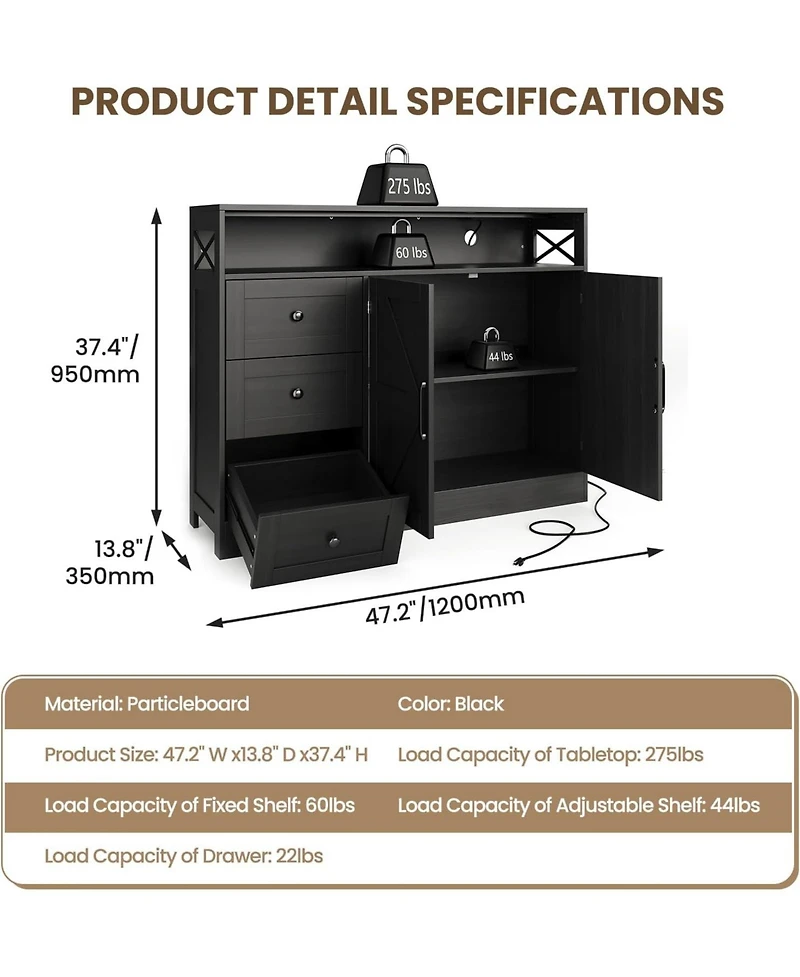 PRODUCT DETAIL SPECIFICATIONS

275 lbs

60 lbs

44 lbs

37.4"/ 950mm

13.8"/ 350mm

47.2"/1200mm

| Material: Particleboard | Color: Black |
|---|---|
| Product Size: 47.2" W x13.8" D x37.4" H | Load Capacity of Tabletop: 275lbs |
| Load Capacity of Fixed Shelf: 60lbs | Load Capacity of Adjustable Shelf: 44lbs |
| Load Capacity of Drawer: 22lbs | |